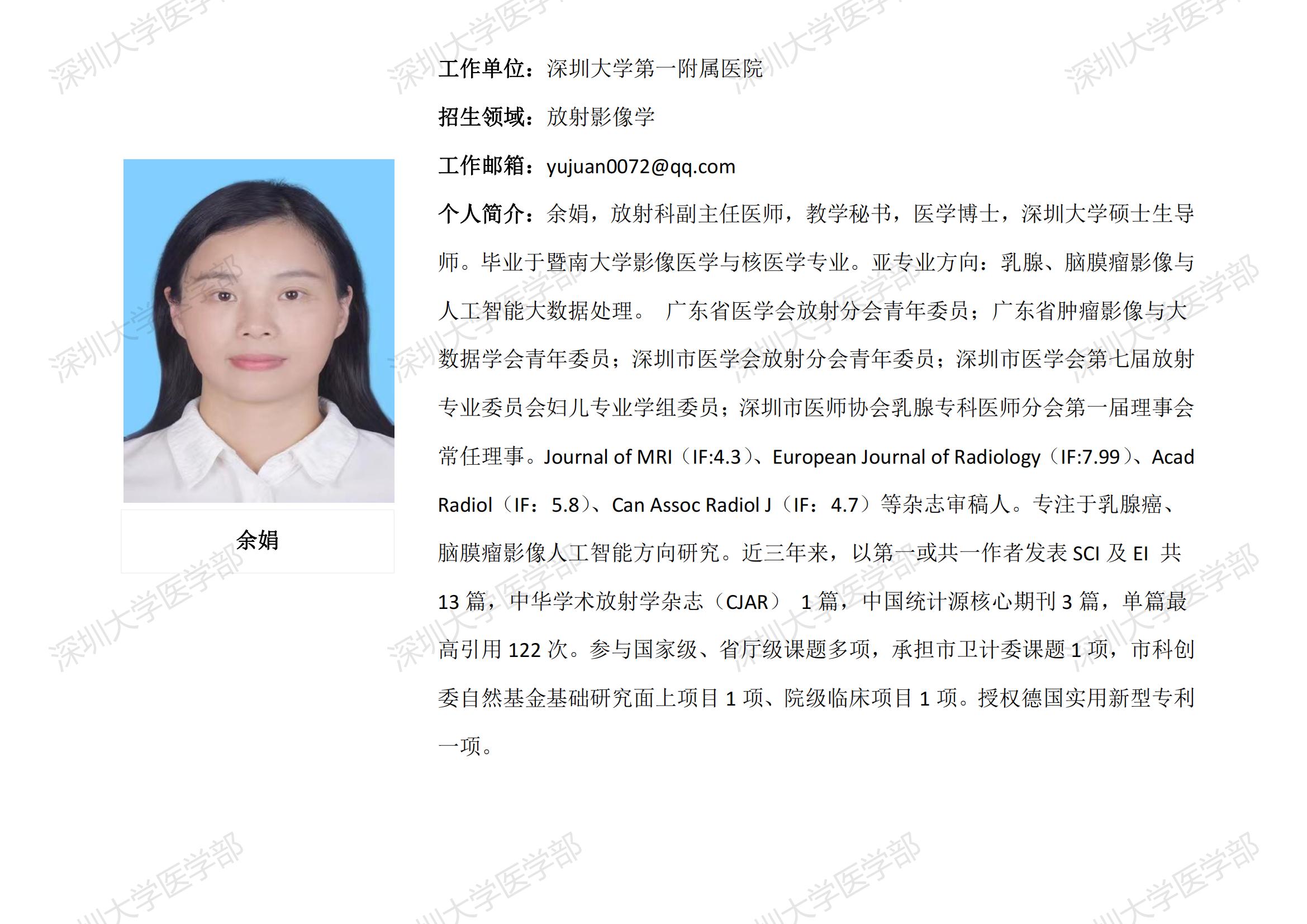 余娟

工作单位：深圳大学第一附属医院

招生领域：放射影像学

工作邮箱：yujuan0072@qq.com

个人简介：余娟，放射科副主任医师，教学秘书，医学博士，深圳大学硕士生导师。毕业于暨南大学影像医学与核医学专业。亚专业方向：乳腺、脑膜瘤影像与人工智能大数据处理。 广东省医学会放射分会青年委员；广东省肿瘤影像与大数据学会青年委员；深圳市医学会放射分会青年委员；深圳市医学会第七届放射专业委员会妇儿专业学组委员；深圳市医师协会乳腺专科医师分会第一届理事会常任理事。Journal of MRI（IF:4.3）、European Journal of Radiology（IF:7.99）、Acad Radiol（IF：5.8）、Can Assoc Radiol J（IF：4.7）等杂志审稿人。专注于乳腺癌、脑膜瘤影像人工智能方向研究。近三年来，以第一或共一作者发表SCI及EI 共13篇，中华学术放射学杂志（CJAR） 1篇，中国统计源核心期刊3篇，单篇最高引用122次。参与国家级、省厅级课题多项，承担市卫计委课题1项，市科创委自然基金基础研究面上项目1项、院级临床项目1项。授权德国实用新型专利一项。

深圳大学医学部